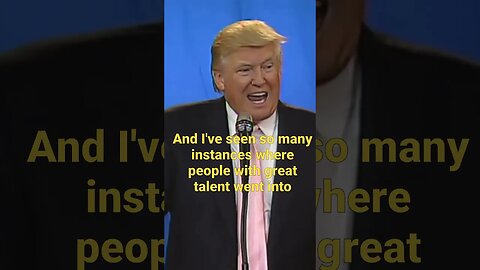 And I've seen so many instances where people with great talent went into